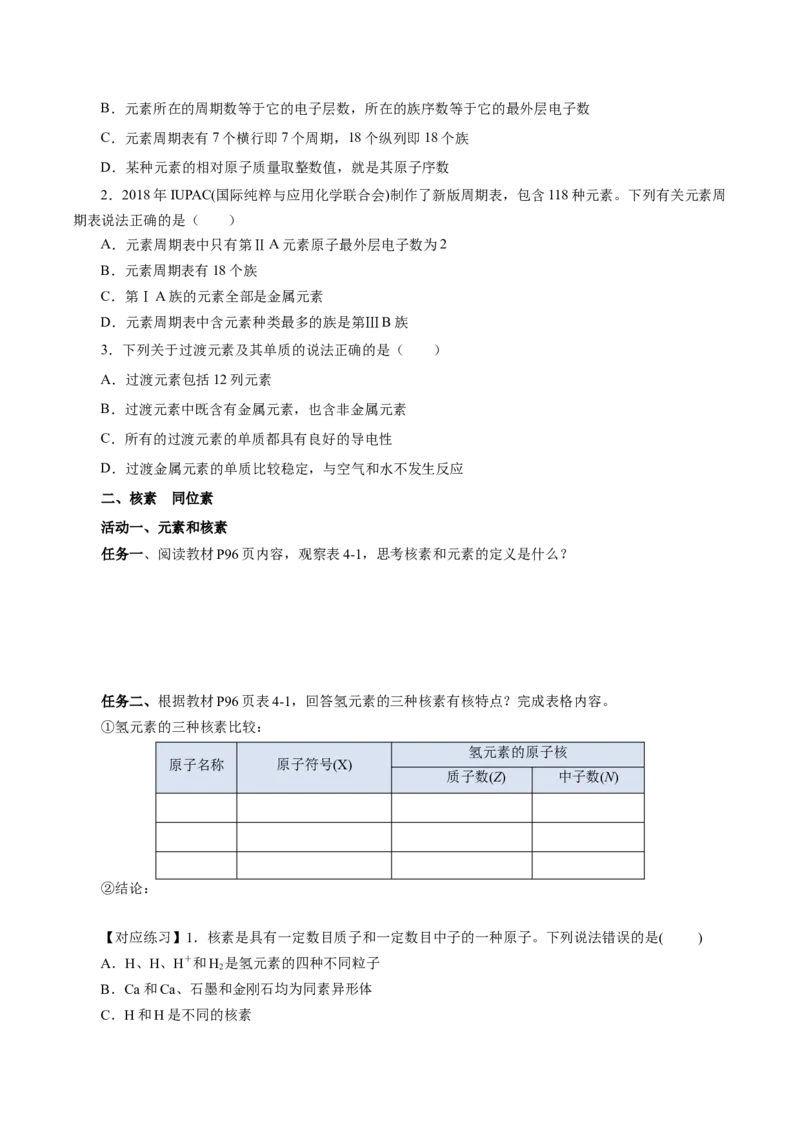 B．元素所在的周期数等于它的电子层数，所在的族序数等于它的最外层电子数

C．元素周期表有 7 个横行即 7 个周期，18 个纵列即 18 个族

D．某种元素的相对原子质量取整数值，就是其原子序数

2．2018 年 IUPAC(国际纯粹与应用化学联合会)制作了新版周期表，包含 118 种元素。下列有关元素周期表说法正确的是（　　）

A．元素周期表中只有第ⅡA 元素原子最外层电子数为 2

B．元素周期表有 18 个族

C．第ⅠA 族的元素全部是金属元素

D．元素周期表中含元素种类最多的族是第ⅢB 族

3．下列关于过渡元素及其单质的说法正确的是（　　）

A．过渡元素包括 12 列元素

B．过渡元素中既含有金属元素，也含非金属元素

C．所有的过渡元素的单质都具有良好的导电性

D．过渡金属元素的单质比较稳定，与空气和水不发生反应

二、核素　同位素

活动一、元素和核素

任务一、阅读教材 P96 页内容，观察表 4-1，思考核素和元素的定义是什么？

任务二、根据教材 P96 页表 4-1，回答氢元素的三种核素有核特点？完成表格内容。

①氢元素的三种核素比较：

| 原子名称 | 原子符号(X) | 氢元素的原子核 | |
|---|---|---|---|
| | | 质子数(Z) | 中子数(N) |
| | | | |
| | | | |
| | | | |

②结论：

【对应练习】1．核素是具有一定数目质子和一定数目中子的一种原子。下列说法错误的是(　　)

A．H、H、$H^+$和$H_2$是氢元素的四种不同粒子

B．Ca 和 Ca、石墨和金刚石均为同素异形体

C．H 和 H 是不同的核素